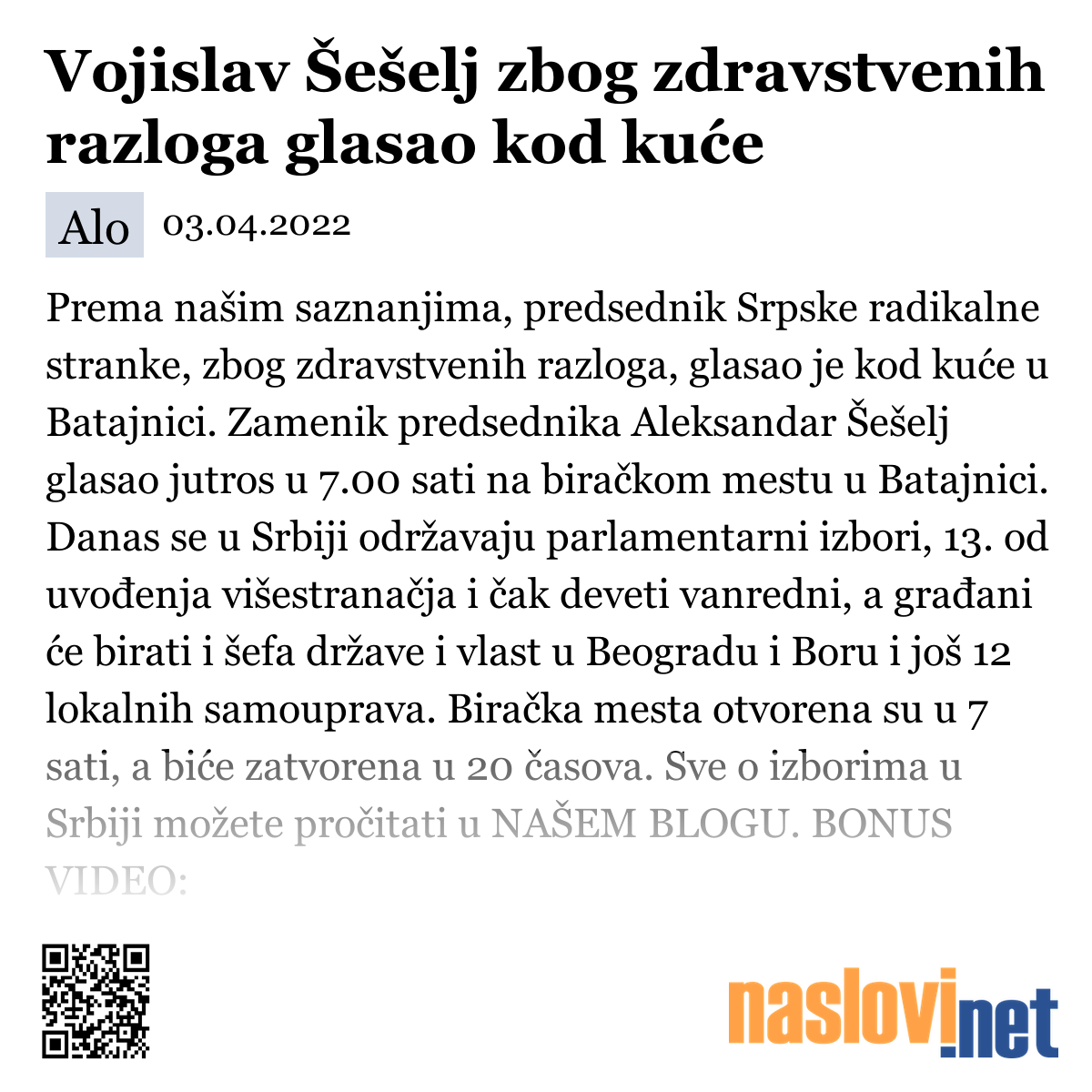 Vojislav Šešelj zbog zdravstvenih razloga glasao kod kuće

Alo 03.04.2022

Prema našim saznanjima, predsednik Srpske radikalne stranke, zbog zdravstvenih razloga, glasao je kod kuće u Batajnici. Zamenik predsednika Aleksandar Šešelj glasao jutros u 7.00 sati na biračkom mestu u Batajnici. Danas se u Srbiji održavaju parlamentarni izbori, 13. od uvođenja višestranačja i čak deveti vanredni, a građani će birati i šefa države i vlast u Beogradu i Boru i još 12 lokalnih samouprava. Biračka mesta otvorena su u 7 sati, a biće zatvorena u 20 časova. Sve o izborima u Srbiji možete pročitati u NAŠEM BLOGU. BONUS VIDEO:

naslovi.net